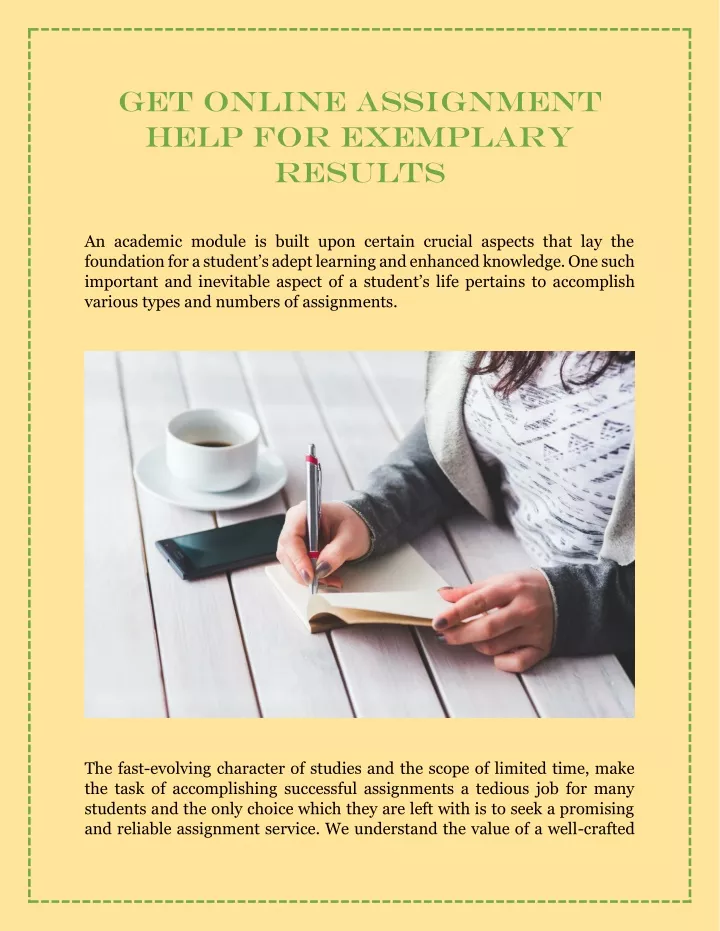 GET ONLINE ASSIGNMENT HELP FOR EXEMPLARY RESULTS

An academic module is built upon certain crucial aspects that lay the foundation for a student's adept learning and enhanced knowledge. One such important and inevitable aspect of a student's life pertains to accomplish various types and numbers of assignments.

The fast-evolving character of studies and the scope of limited time, make the task of accomplishing successful assignments a tedious job for many students and the only choice which they are left with is to seek a promising and reliable assignment service. We understand the value of a well-crafted